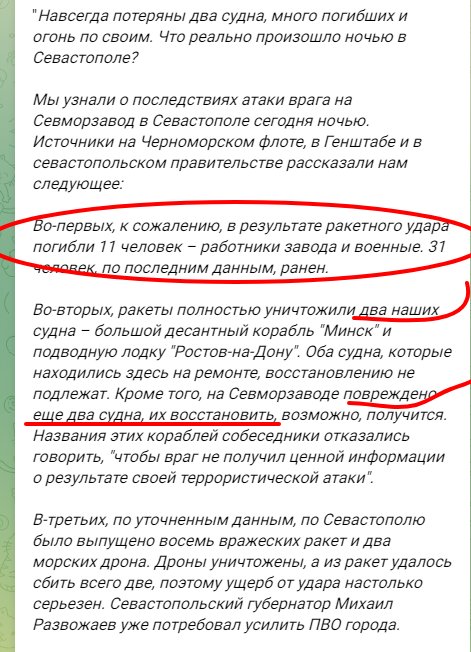 "Навсегда потеряны два судна, много погибших и огонь по своим. Что реально произошло ночью в Севастополе?

Мы узнали о последствиях атаки врага на Севморзавод в Севастополе сегодня ночью. Источники на Черноморском флоте, в Генштабе и в севастопольском правительстве рассказали нам следующее:

Во-первых, к сожалению, в результате ракетного удара погибли 11 человек – работники завода и военные. 31 человек, по последним данным, ранен.

Во-вторых, ракеты полностью уничтожили два наших судна – большой десантный корабль "Минск" и подводную лодку "Ростов-на-Дону". Оба судна, которые находились здесь на ремонте, восстановлению не подлежат. Кроме того, на Севморзаводе повреждено еще два судна, их восстановить, возможно, получится. Названия этих кораблей собеседники отказались говорить, "чтобы враг не получил ценной информации о результате своей террористической атаки".

В-третьих, по уточненным данным, по Севастополю было выпущено восемь вражеских ракет и два морских дрона. Дроны уничтожены, а из ракет удалось сбить всего две, поэтому ущерб от удара настолько серьезен. Севастопольский губернатор Михаил Развожаев уже потребовал усилить ПВО города.